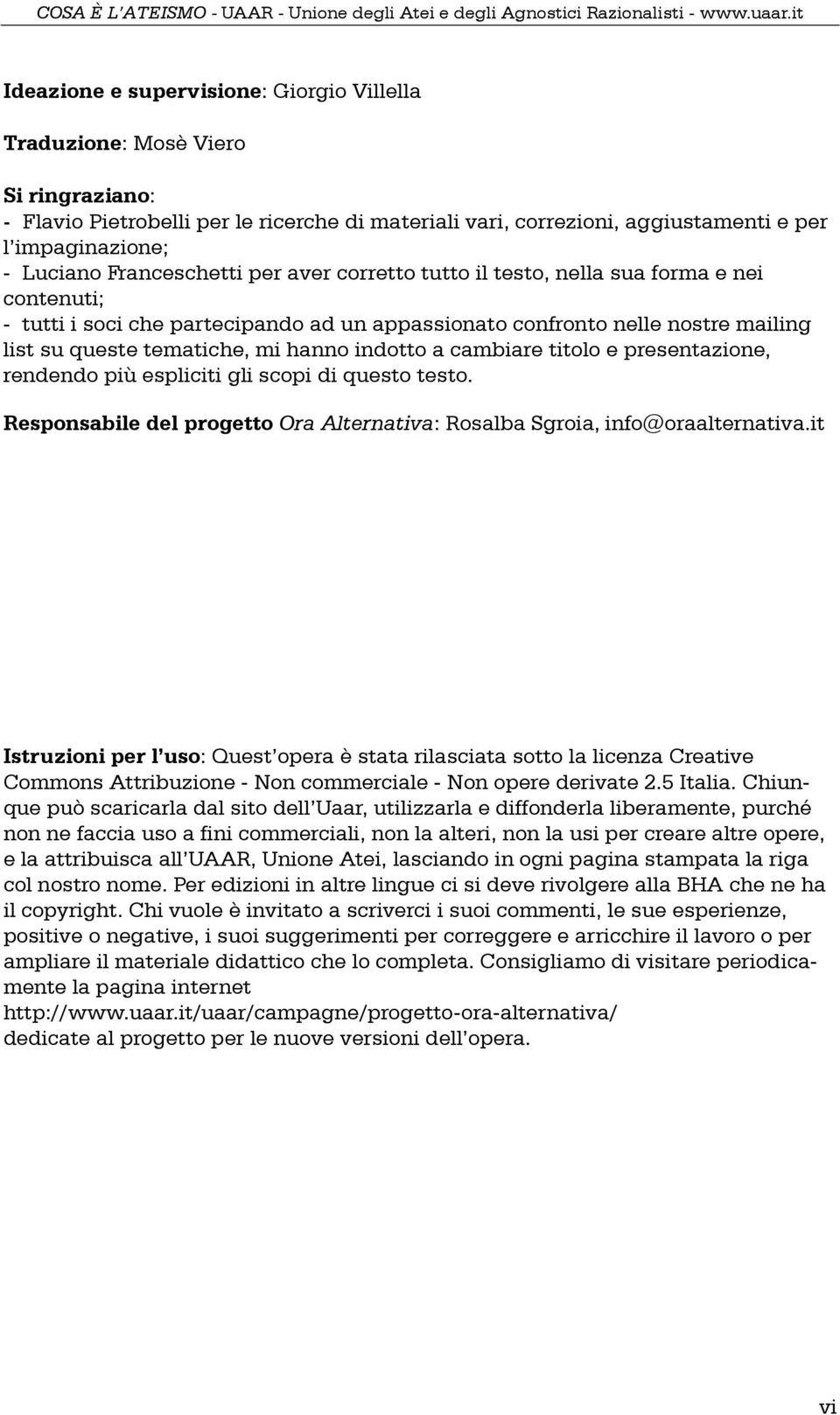 COSA È L'ATEISMO - UAAR - Unione degli Atei e degli Agnostici Razionalisti - www.uaar.it

Ideazione e supervisione: Giorgio Villella

Traduzione: Mosè Viero

Si ringraziano:
- Flavio Pietrobelli per le ricerche di materiali vari, correzioni, aggiustamenti e per l'impaginazione;
- Luciano Franceschetti per aver corretto tutto il testo, nella sua forma e nei contenuti;
- tutti i soci che partecipando ad un appassionato confronto nelle nostre mailing list su queste tematiche, mi hanno indotto a cambiare titolo e presentazione, rendendo più espliciti gli scopi di questo testo.

Responsabile del progetto Ora Alternativa: Rosalba Sgroia, info@oraalternativa.it

Istruzioni per l'uso: Quest'opera è stata rilasciata sotto la licenza Creative Commons Attribuzione - Non commerciale - Non opere derivate 2.5 Italia. Chiunque può scaricarla dal sito dell'Uaar, utilizzarla e diffonderla liberamente, purché non ne faccia uso a fini commerciali, non la alteri, non la usi per creare altre opere, e la attribuisca all'UAAR, Unione Atei, lasciando in ogni pagina stampata la riga col nostro nome. Per edizioni in altre lingue ci si deve rivolgere alla BHA che ne ha il copyright. Chi vuole è invitato a scriverci i suoi commenti, le sue esperienze, positive o negative, i suoi suggerimenti per correggere e arricchire il lavoro o per ampliare il materiale didattico che lo completa. Consigliamo di visitare periodicamente la pagina internet
http://www.uaar.it/uaar/campagne/progetto-ora-alternativa/
dedicate al progetto per le nuove versioni dell'opera.

vi